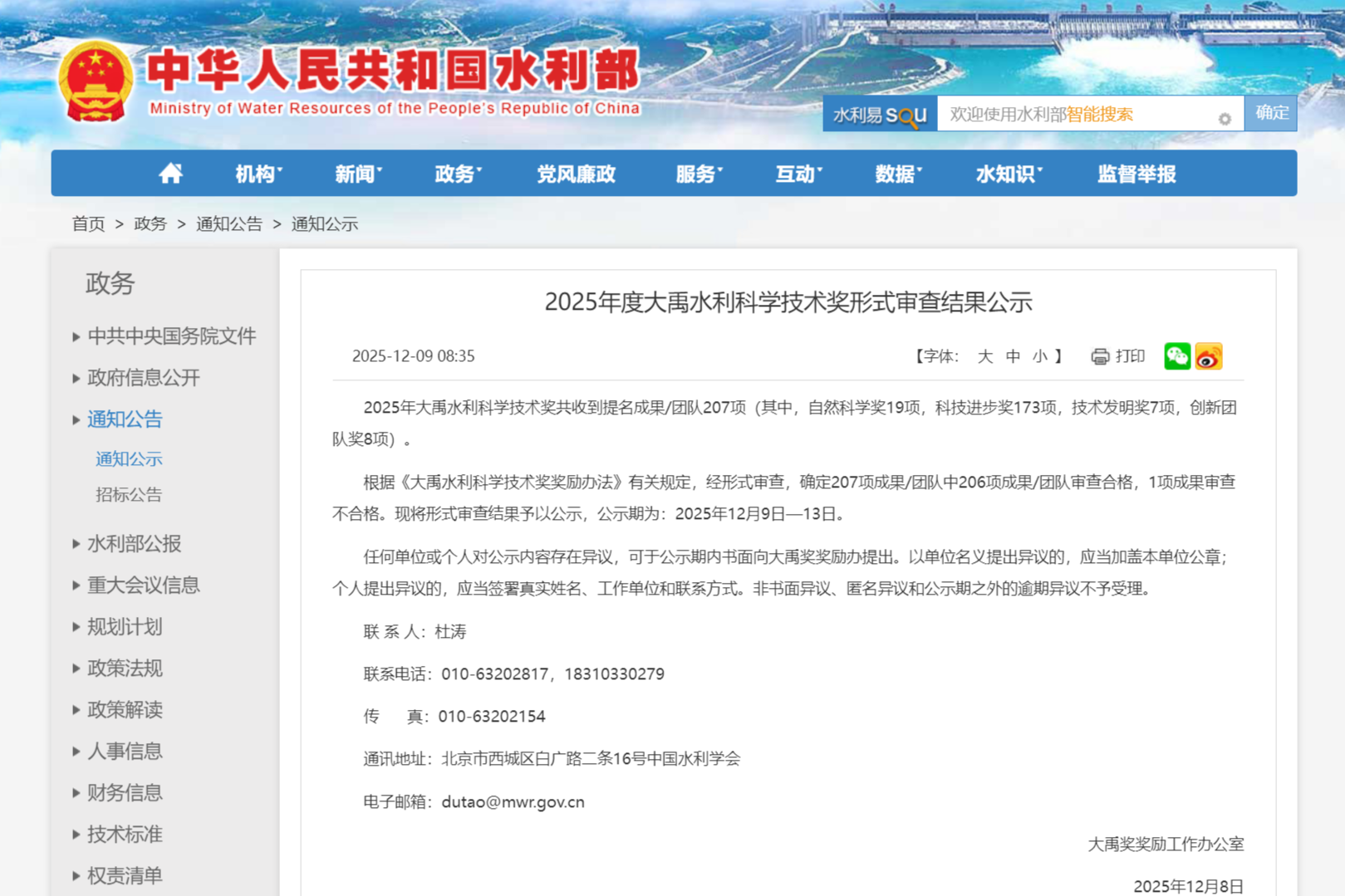 中华人民共和国水利部
Ministry of Water Resources of the People's Republic of China

水利易 SOU 欢迎使用水利部智能搜索 确定

机构 新闻 政务 党风廉政 服务 互动 数据 水知识 监督举报

首页 > 政务 > 通知公告 > 通知公示

政务
中共中央国务院文件
政府信息公开
通知公告
通知公示
招标公告
水利部公报
重大会议信息
规划计划
政策法规
政策解读
人事信息
财务信息
技术标准
权责清单

2025年度大禹水利科学技术奖形式审查结果公示

2025-12-09 08:35

【字体: 大 中 小 】 打印

2025年大禹水利科学技术奖共收到提名成果/团队207项（其中，自然科学奖19项，科技进步奖173项，技术发明奖7项，创新团队奖8项）。

根据《大禹水利科学技术奖奖励办法》有关规定，经形式审查，确定207项成果/团队中206项成果/团队审查合格，1项成果审查不合格。现将形式审查结果予以公示，公示期为：2025年12月9日—13日。

任何单位或个人对公示内容存在异议，可于公示期内书面向大禹奖奖励办提出。以单位名义提出异议的，应当加盖本单位公章；个人提出异议的，应当签署真实姓名、工作单位和联系方式。非书面异议、匿名异议和公示期之外的逾期异议不予受理。

联 系 人：杜涛

联系电话：010-63202817，18310330279

传 真：010-63202154

通讯地址：北京市西城区白广路二条16号中国水利学会

电子邮箱：dutao@mwr.gov.cn

大禹奖奖励工作办公室

2025年12月8日